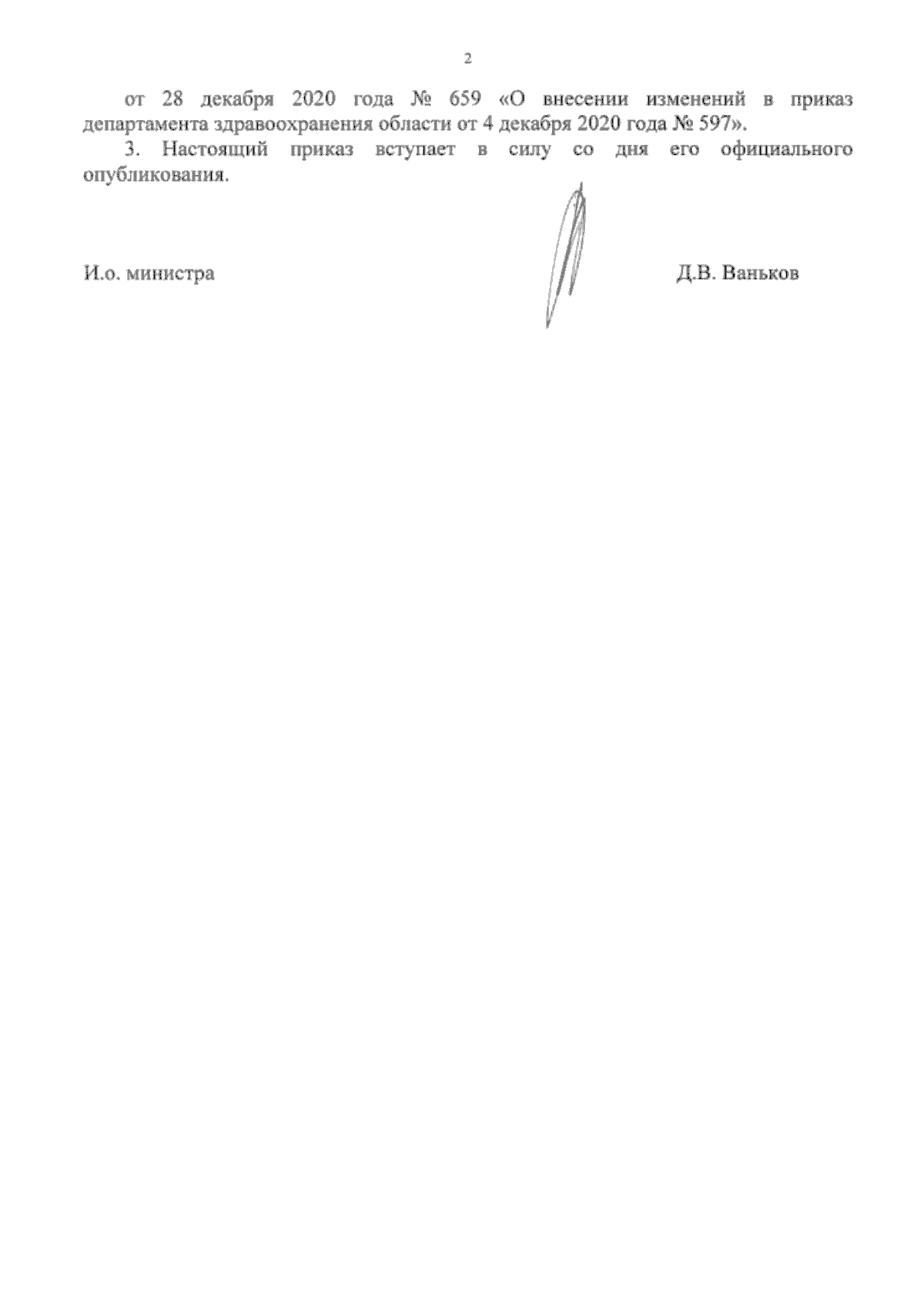 2

от 28 декабря 2020 года № 659 «О внесении изменений в приказ департамента здравоохранения области от 4 декабря 2020 года № 597».

3. Настоящий приказ вступает в силу со дня его официального опубликования.

И.о. министра Д.В. Ваньков